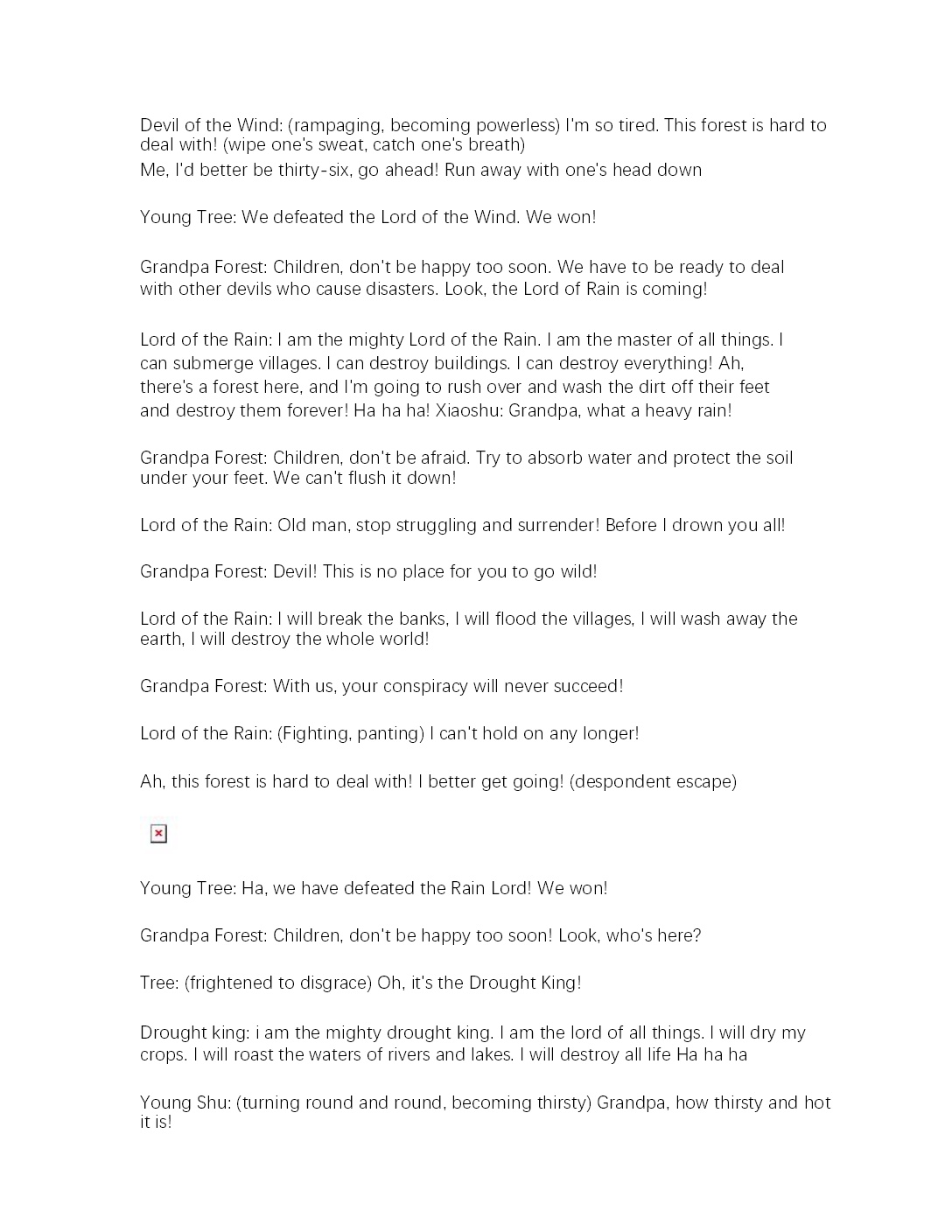 Devil of the Wind: (rampaging, becoming powerless) I'm so tired. This forest is hard to deal with! (wipe one's sweat, catch one's breath)
Me, I'd better be thirty-six, go ahead! Run away with one's head down

Young Tree: We defeated the Lord of the Wind. We won!

Grandpa Forest: Children, don't be happy too soon. We have to be ready to deal with other devils who cause disasters. Look, the Lord of Rain is coming!

Lord of the Rain: I am the mighty Lord of the Rain. I am the master of all things. I can submerge villages. I can destroy buildings. I can destroy everything! Ah, there's a forest here, and I'm going to rush over and wash the dirt off their feet and destroy them forever! Ha ha ha! Xiaoshu: Grandpa, what a heavy rain!

Grandpa Forest: Children, don't be afraid. Try to absorb water and protect the soil under your feet. We can't flush it down!

Lord of the Rain: Old man, stop struggling and surrender! Before I drown you all!

Grandpa Forest: Devil! This is no place for you to go wild!

Lord of the Rain: I will break the banks, I will flood the villages, I will wash away the earth, I will destroy the whole world!

Grandpa Forest: With us, your conspiracy will never succeed!

Lord of the Rain: (Fighting, panting) I can't hold on any longer!

Ah, this forest is hard to deal with! I better get going! (despondent escape)

Young Tree: Ha, we have defeated the Rain Lord! We won!

Grandpa Forest: Children, don't be happy too soon! Look, who's here?

Tree: (frightened to disgrace) Oh, it's the Drought King!

Drought king: i am the mighty drought king. I am the lord of all things. I will dry my crops. I will roast the waters of rivers and lakes. I will destroy all life Ha ha ha

Young Shu: (turning round and round, becoming thirsty) Grandpa, how thirsty and hot it is!